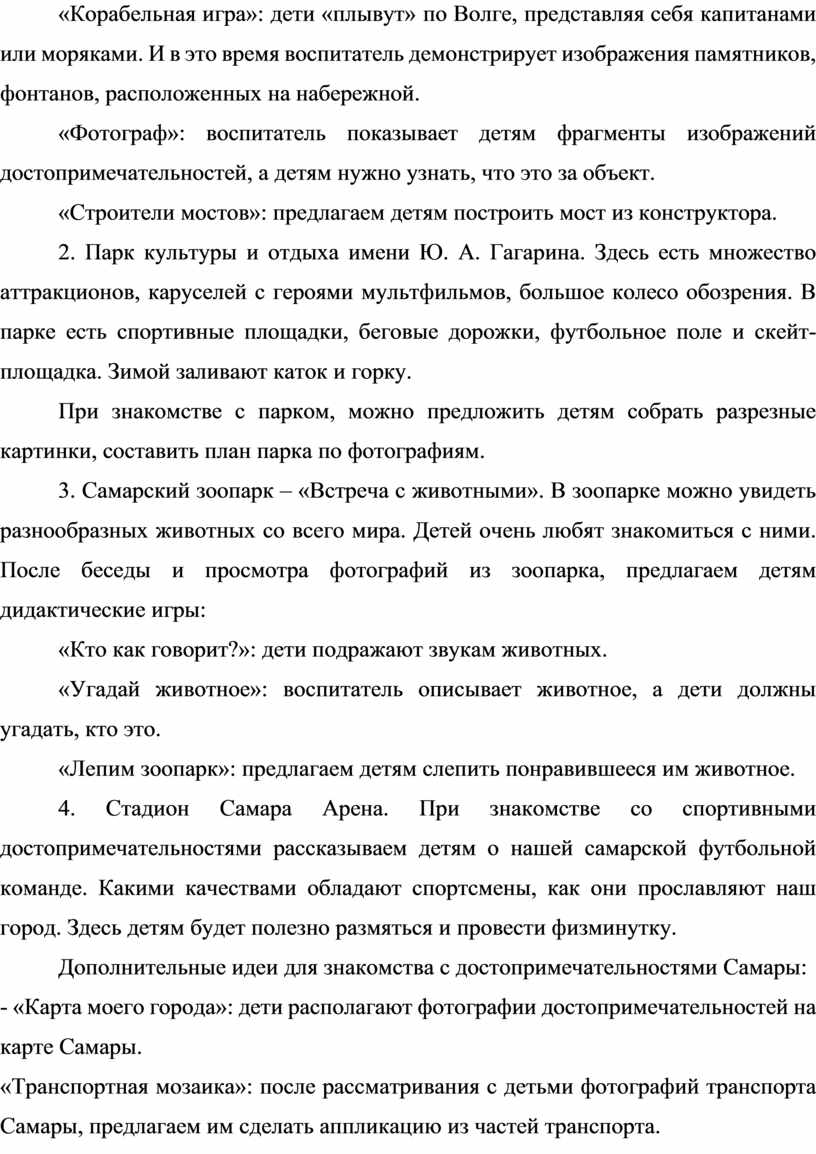 «Корабельная игра»: дети «плывут» по Волге, представляя себя капитанами или моряками. И в это время воспитатель демонстрирует изображения памятников, фонтанов, расположенных на набережной.

«Фотограф»: воспитатель показывает детям фрагменты изображений достопримечательностей, а детям нужно узнать, что это за объект.

«Строители мостов»: предлагаем детям построить мост из конструктора.

2. Парк культуры и отдыха имени Ю. А. Гагарина. Здесь есть множество аттракционов, каруселей с героями мультфильмов, большое колесо обозрения. В парке есть спортивные площадки, беговые дорожки, футбольное поле и скейт-площадка. Зимой заливают каток и горку.

При знакомстве с парком, можно предложить детям собрать разрезные картинки, составить план парка по фотографиям.

3. Самарский зоопарк – «Встреча с животными». В зоопарке можно увидеть разнообразных животных со всего мира. Детей очень любят знакомиться с ними. После беседы и просмотра фотографий из зоопарка, предлагаем детям дидактические игры:

«Кто как говорит?»: дети подражают звукам животных.

«Угадай животное»: воспитатель описывает животное, а дети должны угадать, кто это.

«Лепим зоопарк»: предлагаем детям слепить понравившееся им животное.

4. Стадион Самара Арена. При знакомстве со спортивными достопримечательностями рассказываем детям о нашей самарской футбольной команде. Какими качествами обладают спортсмены, как они прославляют наш город. Здесь детям будет полезно размяться и провести физминутку.

Дополнительные идеи для знакомства с достопримечательностями Самары:
- «Карта моего города»: дети располагают фотографии достопримечательностей на карте Самары.
«Транспортная мозаика»: после рассматривания с детьми фотографий транспорта Самары, предлагаем им сделать аппликацию из частей транспорта.